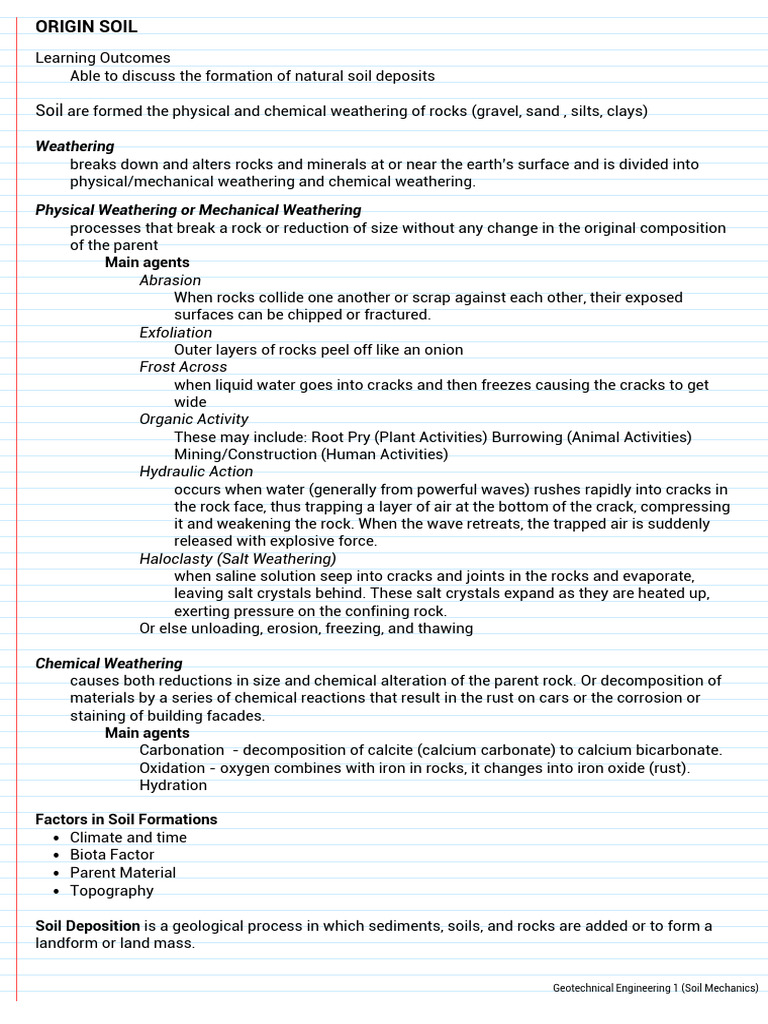 ORIGIN SOIL

Learning Outcomes
Able to discuss the formation of natural soil deposits

Soil are formed the physical and chemical weathering of rocks (gravel, sand , silts, clays)

Weathering
breaks down and alters rocks and minerals at or near the earth's surface and is divided into physical/mechanical weathering and chemical weathering.

Physical Weathering or Mechanical Weathering
processes that break a rock or reduction of size without any change in the original composition of the parent
Main agents
Abrasion
When rocks collide one another or scrap against each other, their exposed surfaces can be chipped or fractured.
Exfoliation
Outer layers of rocks peel off like an onion
Frost Across
when liquid water goes into cracks and then freezes causing the cracks to get wide
Organic Activity
These may include: Root Pry (Plant Activities) Burrowing (Animal Activities) Mining/Construction (Human Activities)
Hydraulic Action
occurs when water (generally from powerful waves) rushes rapidly into cracks in the rock face, thus trapping a layer of air at the bottom of the crack, compressing it and weakening the rock. When the wave retreats, the trapped air is suddenly released with explosive force.
Haloclasty (Salt Weathering)
when saline solution seep into cracks and joints in the rocks and evaporate, leaving salt crystals behind. These salt crystals expand as they are heated up, exerting pressure on the confining rock.
Or else unloading, erosion, freezing, and thawing

Chemical Weathering
causes both reductions in size and chemical alteration of the parent rock. Or decomposition of materials by a series of chemical reactions that result in the rust on cars or the corrosion or staining of building facades.
Main agents
Carbonation - decomposition of calcite (calcium carbonate) to calcium bicarbonate.
Oxidation - oxygen combines with iron in rocks, it changes into iron oxide (rust).
Hydration

Factors in Soil Formations
• Climate and time
• Biota Factor
• Parent Material
• Topography

Soil Deposition is a geological process in which sediments, soils, and rocks are added or to form a landform or land mass.

Geotechnical Engineering 1 (Soil Mechanics)